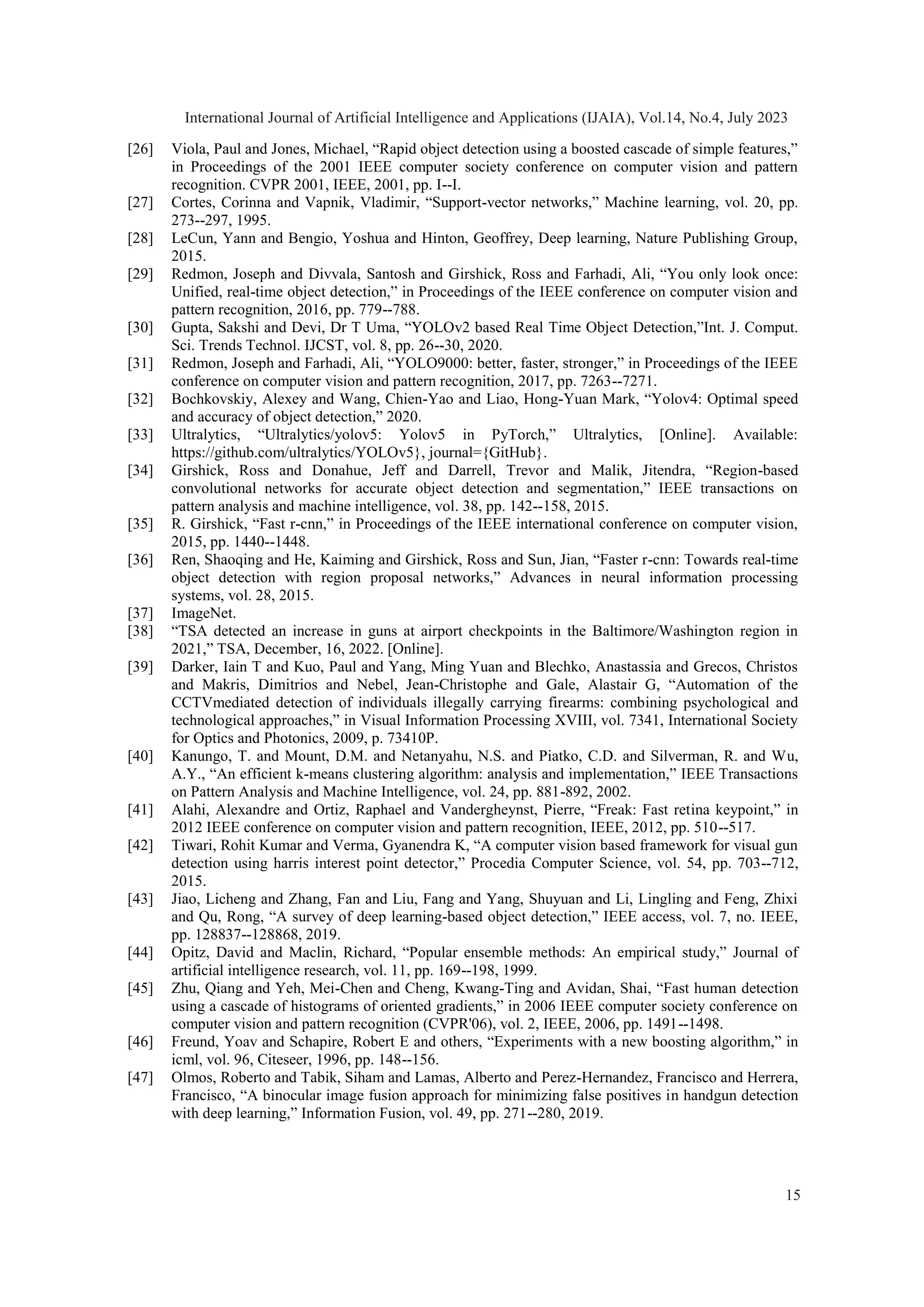 International Journal of Artificial Intelligence and Applications (IJAIA), Vol.14, No.4, July 2023

[26] Viola, Paul and Jones, Michael, “Rapid object detection using a boosted cascade of simple features,” in Proceedings of the 2001 IEEE computer society conference on computer vision and pattern recognition. CVPR 2001, IEEE, 2001, pp. I--I.

[27] Cortes, Corinna and Vapnik, Vladimir, “Support-vector networks,” Machine learning, vol. 20, pp. 273--297, 1995.

[28] LeCun, Yann and Bengio, Yoshua and Hinton, Geoffrey, Deep learning, Nature Publishing Group, 2015.

[29] Redmon, Joseph and Divvala, Santosh and Girshick, Ross and Farhadi, Ali, “You only look once: Unified, real-time object detection,” in Proceedings of the IEEE conference on computer vision and pattern recognition, 2016, pp. 779--788.

[30] Gupta, Sakshi and Devi, Dr T Uma, “YOLOv2 based Real Time Object Detection,”Int. J. Comput. Sci. Trends Technol. IJCST, vol. 8, pp. 26--30, 2020.

[31] Redmon, Joseph and Farhadi, Ali, “YOLO9000: better, faster, stronger,” in Proceedings of the IEEE conference on computer vision and pattern recognition, 2017, pp. 7263--7271.

[32] Bochkovskiy, Alexey and Wang, Chien-Yao and Liao, Hong-Yuan Mark, “Yolov4: Optimal speed and accuracy of object detection,” 2020.

[33] Ultralytics, “Ultralytics/yolov5: Yolov5 in PyTorch,” Ultralytics, [Online]. Available: https://github.com/ultralytics/YOLOv5}, journal={GitHub}.

[34] Girshick, Ross and Donahue, Jeff and Darrell, Trevor and Malik, Jitendra, “Region-based convolutional networks for accurate object detection and segmentation,” IEEE transactions on pattern analysis and machine intelligence, vol. 38, pp. 142--158, 2015.

[35] R. Girshick, “Fast r-cnn,” in Proceedings of the IEEE international conference on computer vision, 2015, pp. 1440--1448.

[36] Ren, Shaoqing and He, Kaiming and Girshick, Ross and Sun, Jian, “Faster r-cnn: Towards real-time object detection with region proposal networks,” Advances in neural information processing systems, vol. 28, 2015.

[37] ImageNet.

[38] “TSA detected an increase in guns at airport checkpoints in the Baltimore/Washington region in 2021,” TSA, December, 16, 2022. [Online].

[39] Darker, Iain T and Kuo, Paul and Yang, Ming Yuan and Blechko, Anastassia and Grecos, Christos and Makris, Dimitrios and Nebel, Jean-Christophe and Gale, Alastair G, “Automation of the CCTVmediated detection of individuals illegally carrying firearms: combining psychological and technological approaches,” in Visual Information Processing XVIII, vol. 7341, International Society for Optics and Photonics, 2009, p. 73410P.

[40] Kanungo, T. and Mount, D.M. and Netanyahu, N.S. and Piatko, C.D. and Silverman, R. and Wu, A.Y., “An efficient k-means clustering algorithm: analysis and implementation,” IEEE Transactions on Pattern Analysis and Machine Intelligence, vol. 24, pp. 881-892, 2002.

[41] Alahi, Alexandre and Ortiz, Raphael and Vandergheynst, Pierre, “Freak: Fast retina keypoint,” in 2012 IEEE conference on computer vision and pattern recognition, IEEE, 2012, pp. 510--517.

[42] Tiwari, Rohit Kumar and Verma, Gyanendra K, “A computer vision based framework for visual gun detection using harris interest point detector,” Procedia Computer Science, vol. 54, pp. 703--712, 2015.

[43] Jiao, Licheng and Zhang, Fan and Liu, Fang and Yang, Shuyuan and Li, Lingling and Feng, Zhixi and Qu, Rong, “A survey of deep learning-based object detection,” IEEE access, vol. 7, no. IEEE, pp. 128837--128868, 2019.

[44] Opitz, David and Maclin, Richard, “Popular ensemble methods: An empirical study,” Journal of artificial intelligence research, vol. 11, pp. 169--198, 1999.

[45] Zhu, Qiang and Yeh, Mei-Chen and Cheng, Kwang-Ting and Avidan, Shai, “Fast human detection using a cascade of histograms of oriented gradients,” in 2006 IEEE computer society conference on computer vision and pattern recognition (CVPR'06), vol. 2, IEEE, 2006, pp. 1491--1498.

[46] Freund, Yoav and Schapire, Robert E and others, “Experiments with a new boosting algorithm,” in icml, vol. 96, Citeseer, 1996, pp. 148--156.

[47] Olmos, Roberto and Tabik, Siham and Lamas, Alberto and Perez-Hernandez, Francisco and Herrera, Francisco, “A binocular image fusion approach for minimizing false positives in handgun detection with deep learning,” Information Fusion, vol. 49, pp. 271--280, 2019.

15